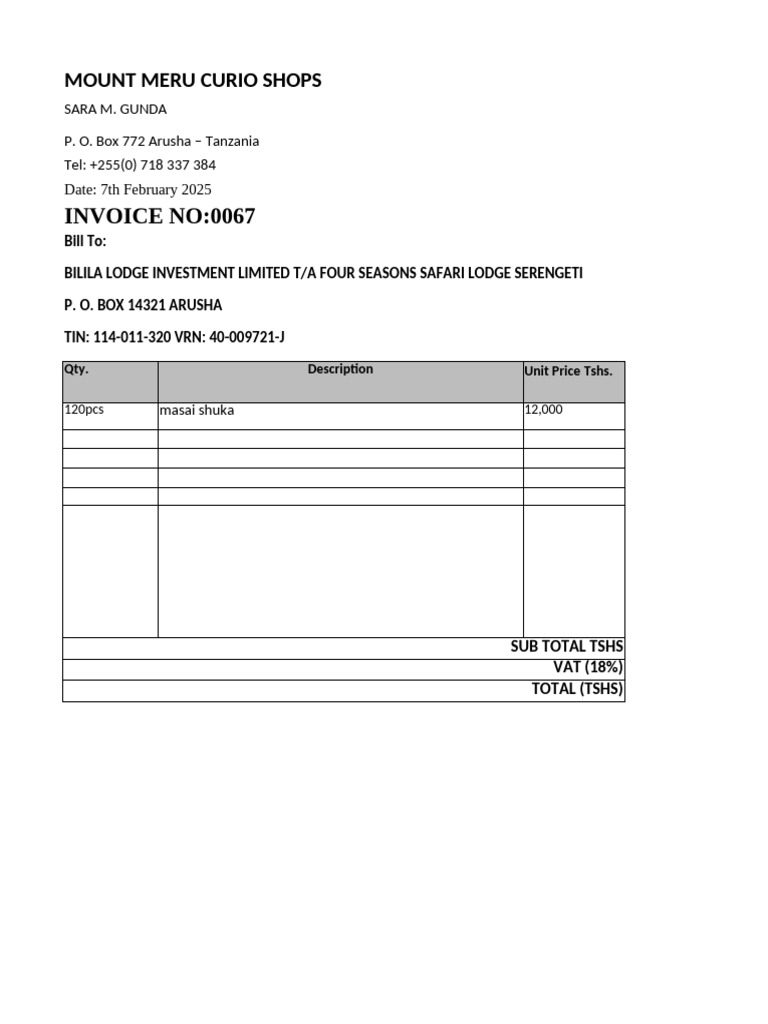 MOUNT MERU CURIO SHOPS

SARA M. GUNDA

P. O. Box 772 Arusha – Tanzania

Tel: +255(0) 718 337 384

Date: 7th February 2025

INVOICE NO:0067

Bill To:

BILILA LODGE INVESTMENT LIMITED T/A FOUR SEASONS SAFARI LODGE SERENGETI

P. O. BOX 14321 ARUSHA

TIN: 114-011-320 VRN: 40-009721-J

| Qty. | Description | Unit Price Tshs. |
|---|---|---|
| 120pcs | masai shuka | 12,000 |
| | | |
| | | |
| | | |
| | | |
| | | |
| SUB TOTAL TSHS | | |
| VAT (18%) | | |
| TOTAL (TSHS) | | |